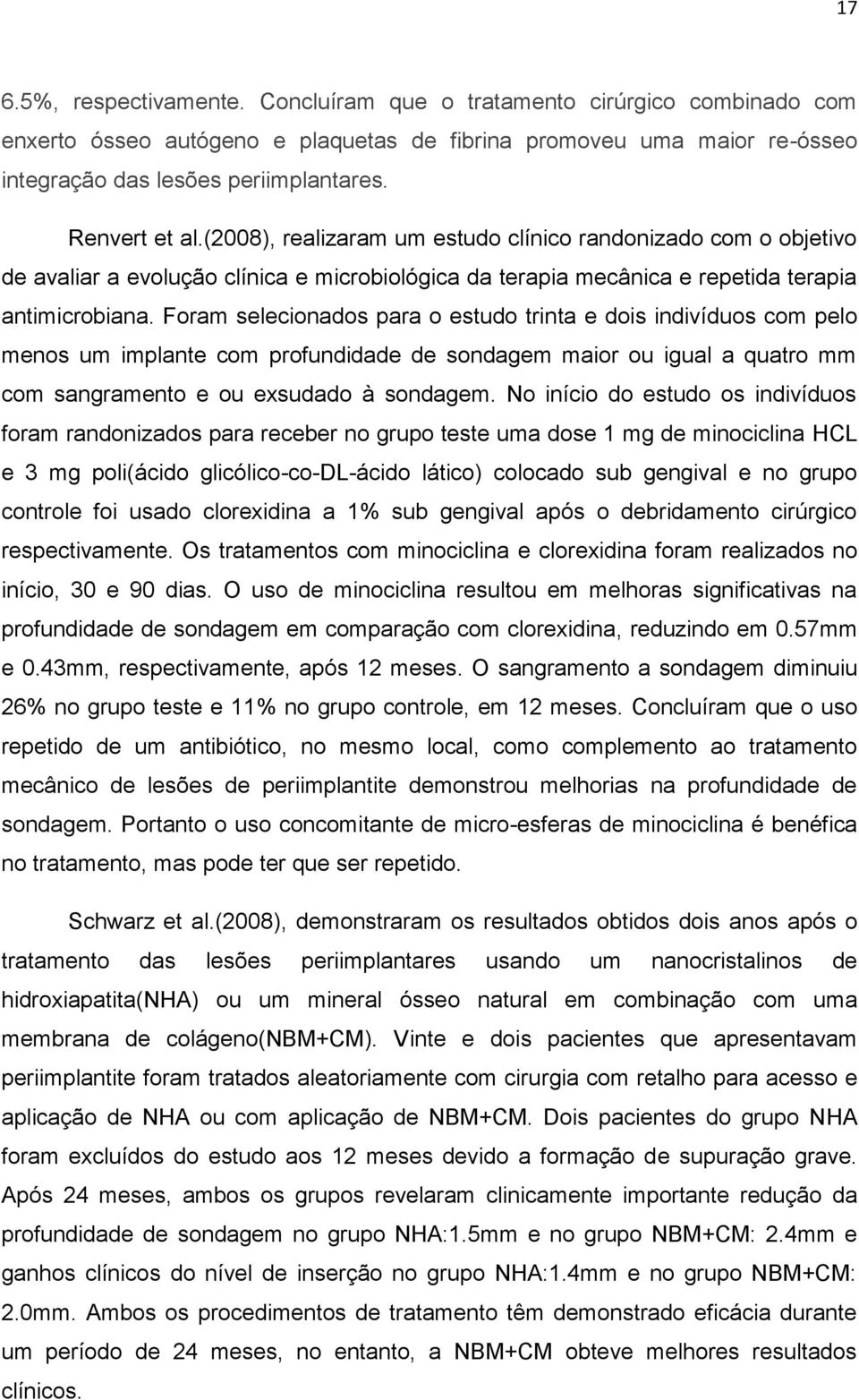 17

6.5%, respectivamente. Concluíram que o tratamento cirúrgico combinado com enxerto ósseo autógeno e plaquetas de fibrina promoveu uma maior re-ósseo integração das lesões periimplantares.

Renvert et al.(2008), realizaram um estudo clínico randonizado com o objetivo de avaliar a evolução clínica e microbiológica da terapia mecânica e repetida terapia antimicrobiana. Foram selecionados para o estudo trinta e dois indivíduos com pelo menos um implante com profundidade de sondagem maior ou igual a quatro mm com sangramento e ou exsudado à sondagem. No início do estudo os indivíduos foram randonizados para receber no grupo teste uma dose 1 mg de minociclina HCL e 3 mg poli(ácido glicólico-co-DL-ácido lático) colocado sub gengival e no grupo controle foi usado clorexidina a 1% sub gengival após o debridamento cirúrgico respectivamente. Os tratamentos com minociclina e clorexidina foram realizados no início, 30 e 90 dias. O uso de minociclina resultou em melhoras significativas na profundidade de sondagem em comparação com clorexidina, reduzindo em 0.57mm e 0.43mm, respectivamente, após 12 meses. O sangramento a sondagem diminuiu 26% no grupo teste e 11% no grupo controle, em 12 meses. Concluíram que o uso repetido de um antibiótico, no mesmo local, como complemento ao tratamento mecânico de lesões de periimplantite demonstrou melhorias na profundidade de sondagem. Portanto o uso concomitante de micro-esferas de minociclina é benéfica no tratamento, mas pode ter que ser repetido.

Schwarz et al.(2008), demonstraram os resultados obtidos dois anos após o tratamento das lesões periimplantares usando um nanocristalinos de hidroxiapatita(NHA) ou um mineral ósseo natural em combinação com uma membrana de colágeno(NBM+CM). Vinte e dois pacientes que apresentavam periimplantite foram tratados aleatoriamente com cirurgia com retalho para acesso e aplicação de NHA ou com aplicação de NBM+CM. Dois pacientes do grupo NHA foram excluídos do estudo aos 12 meses devido a formação de supuração grave. Após 24 meses, ambos os grupos revelaram clinicamente importante redução da profundidade de sondagem no grupo NHA:1.5mm e no grupo NBM+CM: 2.4mm e ganhos clínicos do nível de inserção no grupo NHA:1.4mm e no grupo NBM+CM: 2.0mm. Ambos os procedimentos de tratamento têm demonstrado eficácia durante um período de 24 meses, no entanto, a NBM+CM obteve melhores resultados clínicos.